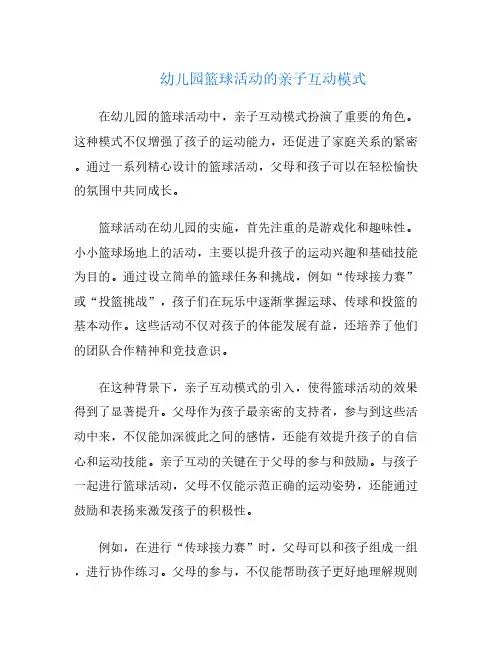 幼儿园篮球活动的亲子互动模式

在幼儿园的篮球活动中，亲子互动模式扮演了重要的角色。这种模式不仅增强了孩子的运动能力，还促进了家庭关系的紧密。通过一系列精心设计的篮球活动，父母和孩子可以在轻松愉快的氛围中共同成长。

篮球活动在幼儿园的实施，首先注重的是游戏化和趣味性。小小篮球场地上的活动，主要以提升孩子的运动兴趣和基础技能为目的。通过设立简单的篮球任务和挑战，例如“传球接力赛”或“投篮挑战”，孩子们在玩乐中逐渐掌握运球、传球和投篮的基本动作。这些活动不仅对孩子的体能发展有益，还培养了他们的团队合作精神和竞技意识。

在这种背景下，亲子互动模式的引入，使得篮球活动的效果得到了显著提升。父母作为孩子最亲密的支持者，参与到这些活动中来，不仅能加深彼此之间的感情，还能有效提升孩子的自信心和运动技能。亲子互动的关键在于父母的参与和鼓励。与孩子一起进行篮球活动，父母不仅能示范正确的运动姿势，还能通过鼓励和表扬来激发孩子的积极性。

例如，在进行“传球接力赛”时，父母可以和孩子组成一组，进行协作练习。父母的参与，不仅能帮助孩子更好地理解规则